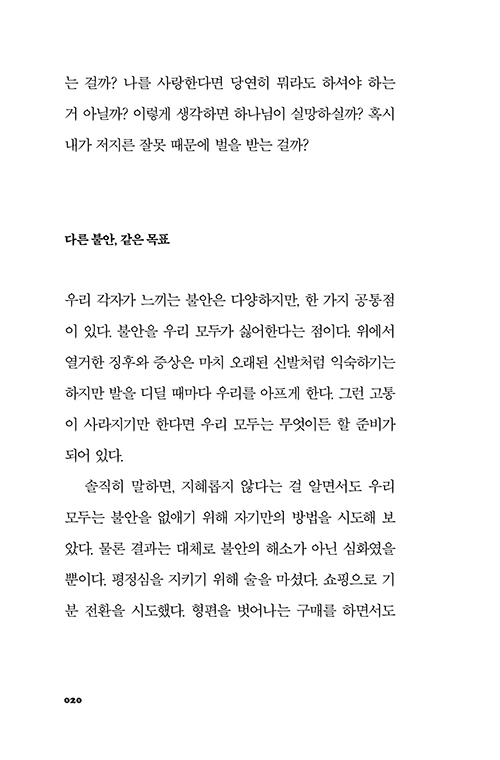 는 걸까? 나를 사랑한다면 당연히 뭐라도 하셔야 하는 거 아닐까? 이렇게 생각하면 하나님이 실망하실까? 혹시 내가 저지른 잘못 때문에 벌을 받는 걸까?

다른 불안, 같은 목표

우리 각자가 느끼는 불안은 다양하지만, 한 가지 공통점이 있다. 불안을 우리 모두가 싫어한다는 점이다. 위에서 열거한 징후와 증상은 마치 오래된 신발처럼 익숙하기는 하지만 발을 디딜 때마다 우리를 아프게 한다. 그런 고통이 사라지기만 한다면 우리 모두는 무엇이든 할 준비가 되어 있다.

솔직히 말하면, 지혜롭지 않다는 걸 알면서도 우리 모두는 불안을 없애기 위해 자기만의 방법을 시도해 보았다. 물론 결과는 대체로 불안의 해소가 아닌 심화였을 뿐이다. 평정심을 지키기 위해 술을 마셨다. 쇼핑으로 기분 전환을 시도했다. 형편을 벗어나는 구매를 하면서도

020